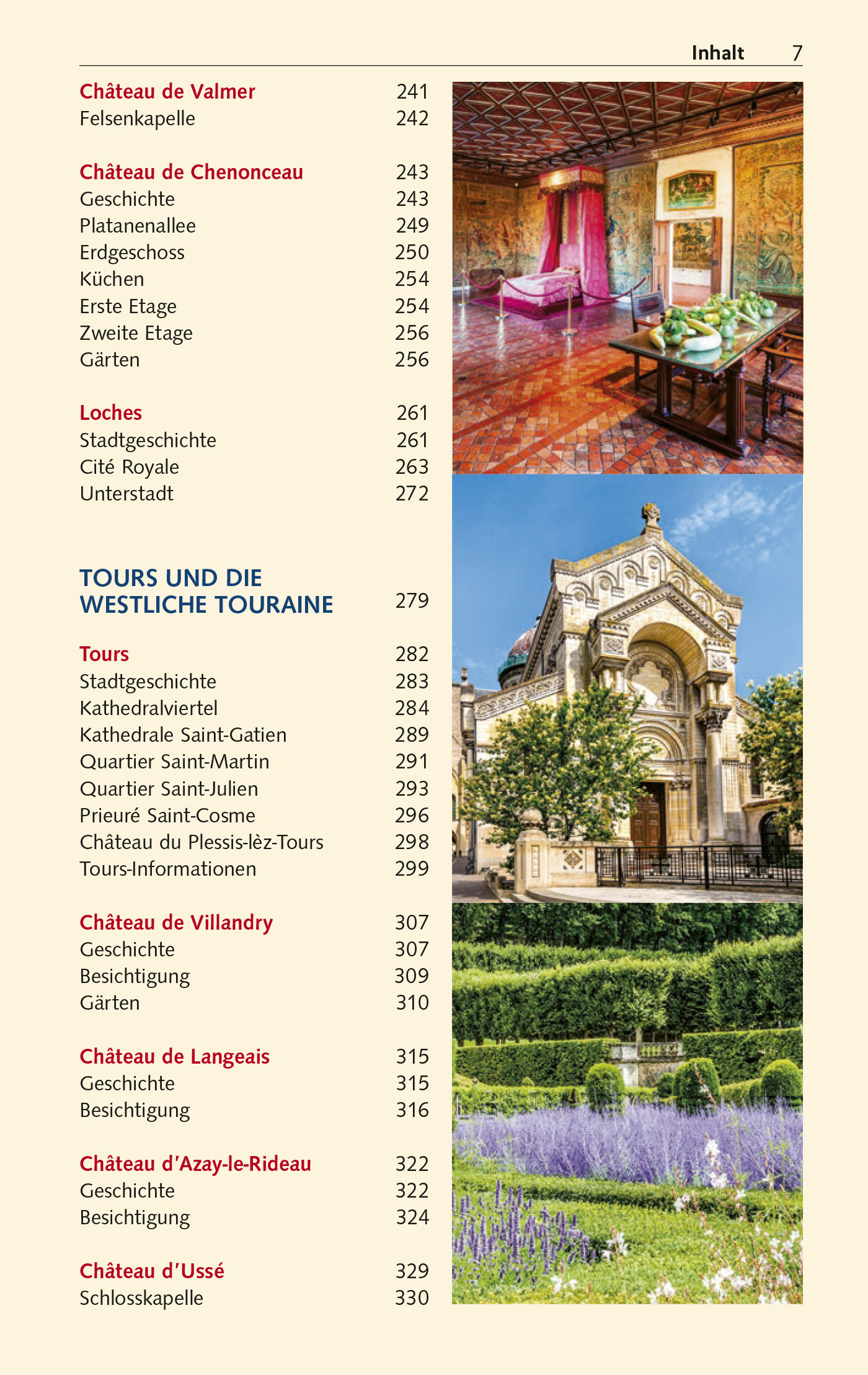 Inhalt 7

Château de Valmer 241
Felsenkapelle 242

Château de Chenonceau 243
Geschichte 243
Platanenallee 249
Erdgeschoss 250
Küchen 254
Erste Etage 254
Zweite Etage 256
Gärten 256

Loches 261
Stadtgeschichte 261
Cité Royale 263
Unterstadt 272

TOURS UND DIE WESTLICHE TOURAINE 279

Tours 282
Stadtgeschichte 283
Kathedralviertel 284
Kathedrale Saint-Gatien 289
Quartier Saint-Martin 291
Quartier Saint-Julien 293
Prieuré Saint-Cosme 296
Château du Plessis-lèz-Tours 298
Tours-Informationen 299

Château de Villandry 307
Geschichte 307
Besichtigung 309
Gärten 310

Château de Langeais 315
Geschichte 315
Besichtigung 316

Château d'Azay-le-Rideau 322
Geschichte 322
Besichtigung 324

Château d'Ussé 329
Schlosskapelle 330